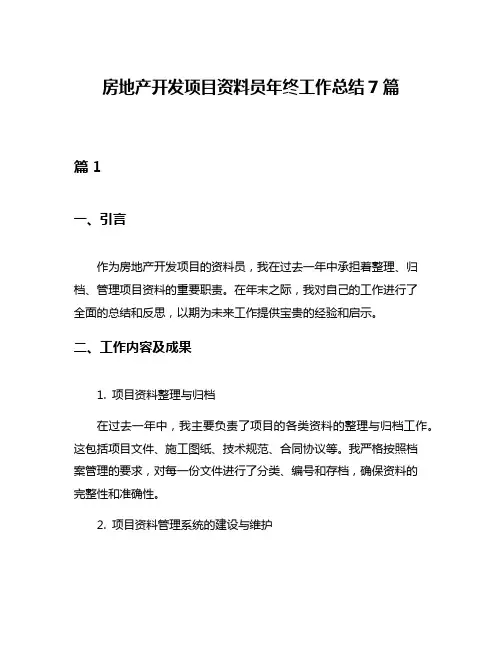 房地产开发项目资料员年终工作总结7篇

篇1

一、引言

作为房地产开发项目的资料员，我在过去一年中承担着整理、归档、管理项目资料的重要职责。在年末之际，我对自己的工作进行了全面的总结和反思，以期为未来工作提供宝贵的经验和启示。

二、工作内容及成果

1. 项目资料整理与归档

在过去一年中，我主要负责了项目的各类资料的整理与归档工作。这包括项目文件、施工图纸、技术规范、合同协议等。我严格按照档案管理的要求，对每一份文件进行了分类、编号和存档，确保资料的完整性和准确性。

2. 项目资料管理系统的建设与维护